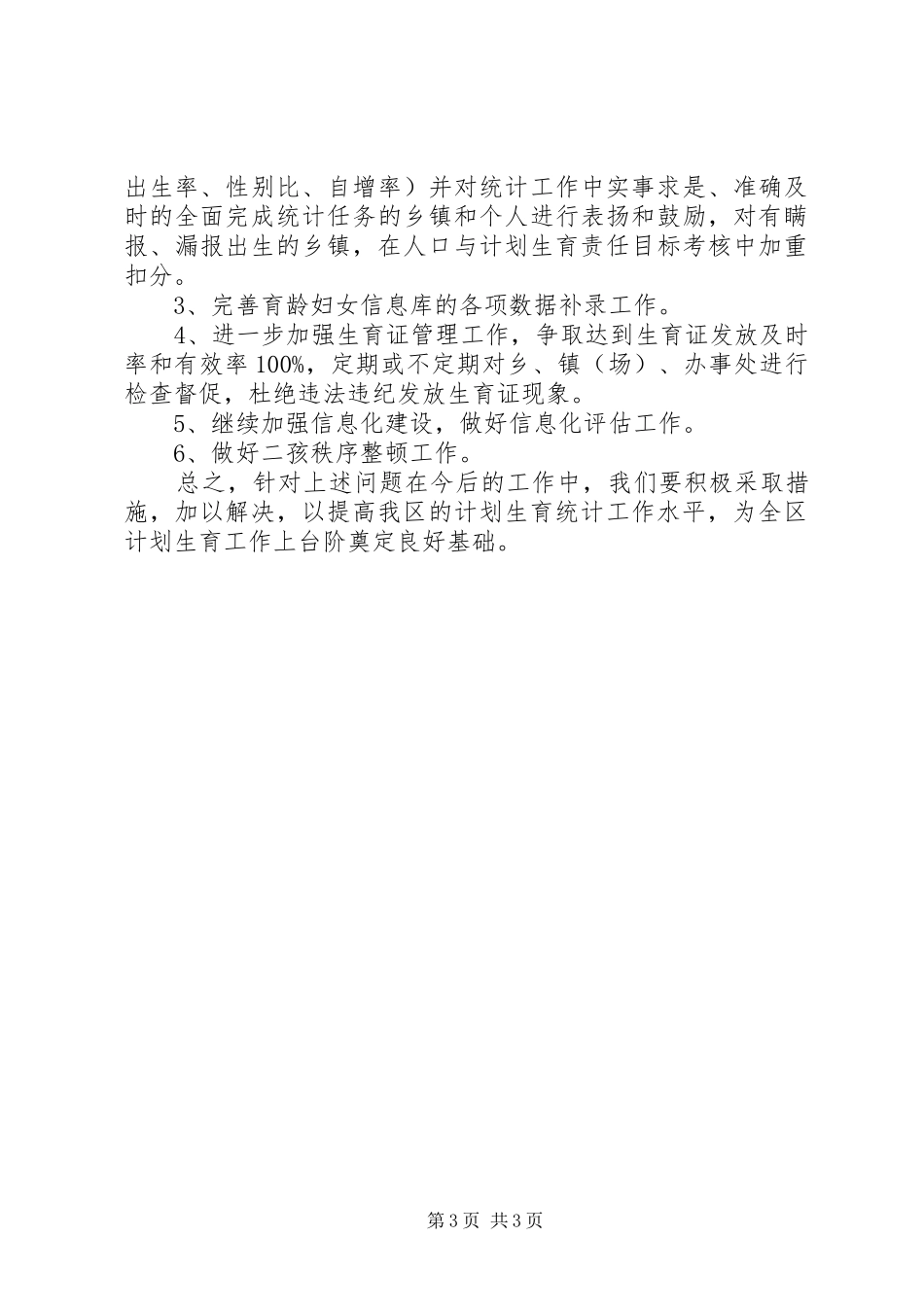 出生率、性别比、自增率）并对统计工作中实事求是、准确及时的全面完成统计任务的乡镇和个人进行表扬和鼓励，对有瞒报、漏报出生的乡镇，在人口与计划生育责任目标考核中加重扣分。

3、完善育龄妇女信息库的各项数据补录工作。

4、进一步加强生育证管理工作，争取达到生育证发放及时率和有效率100%，定期或不定期对乡、镇（场）、办事处进行检查督促，杜绝违法违纪发放生育证现象。

5、继续加强信息化建设，做好信息化评估工作。

6、做好二孩秩序整顿工作。

总之，针对上述问题在今后的工作中，我们要积极采取措施，加以解决，以提高我区的计划生育统计工作水平，为全区计划生育工作上台阶奠定良好基础。

第3页 共3页